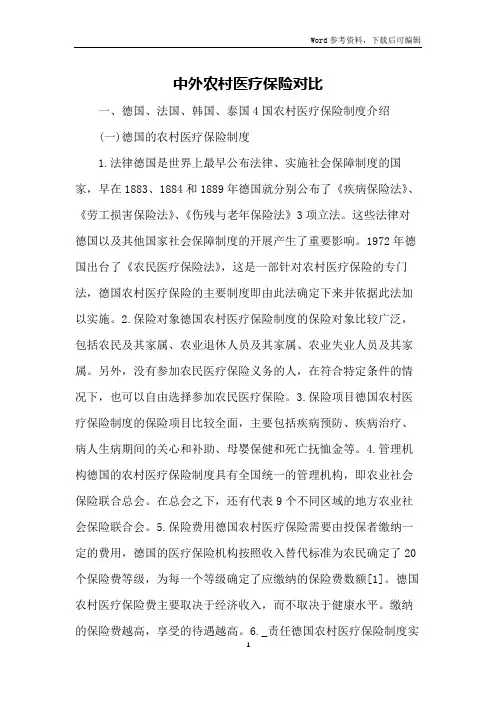 Word 参考资料，下载后可编辑

中外农村医疗保险对比

一、德国、法国、韩国、泰国 4 国农村医疗保险制度介绍

(一)德国的农村医疗保险制度

1.法律德国是世界上最早公布法律、实施社会保障制度的国家，早在 1883、1884 和 1889 年德国就分别公布了《疾病保险法》、《劳工损害保险法》、《伤残与老年保险法》3 项立法。这些法律对德国以及其他国家社会保障制度的开展产生了重要影响。1972 年德国出台了《农民医疗保险法》，这是一部针对农村医疗保险的专门法，德国农村医疗保险的主要制度即由此法确定下来并依据此法加以实施。2.保险对象德国农村医疗保险制度的保险对象比较广泛，包括农民及其家属、农业退休人员及其家属、农业失业人员及其家属。另外，没有参加农民医疗保险义务的人，在符合特定条件的情况下，也可以自由选择参加农民医疗保险。3.保险项目德国农村医疗保险制度的保险项目比较全面，主要包括疾病预防、疾病治疗、病人生病期间的关心和补助、母婴保健和死亡抚恤金等。4.管理机构德国的农村医疗保险制度具有全国统一的管理机构，即农业社会保险联合总会。在总会之下，还有代表 9 个不同区域的地方农业社会保险联合会。5.保险费用德国农村医疗保险需要由投保者缴纳一定的费用，德国的医疗保险机构按照收入替代标准为农民确定了 20 个保险费等级，为每一个等级确定了应缴纳的保险费数额[1]。德国农村医疗保险费主要取决于经济收入，而不取决于健康水平。缴纳的保险费越高，享受的待遇越高。6._责任德国农村医疗保险制度实

1